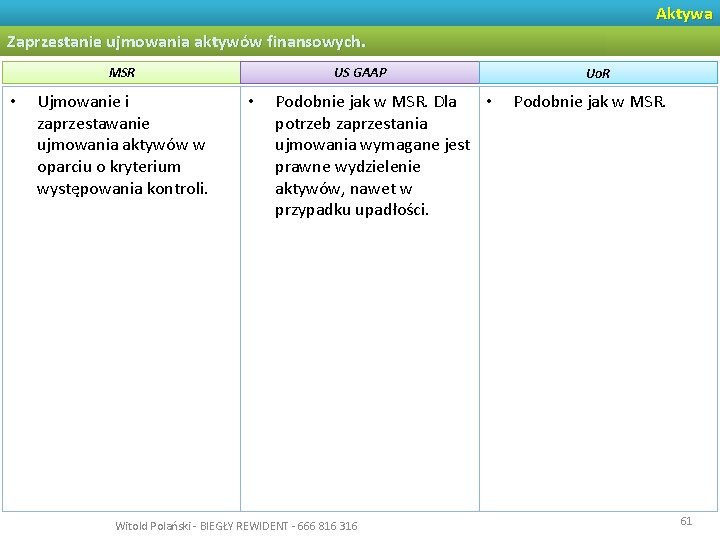 Aktywa

Zaprzestanie ujmowania aktywów finansowych.

| MSR | US GAAP | UoR |
|---|---|---|
| • Ujmowanie i zaprzestawanie ujmowania aktywów w oparciu o kryterium występowania kontroli. | • Podobnie jak w MSR. Dla potrzeb zaprzestania ujmowania wymagane jest prawne wydzielenie aktywów, nawet w przypadku upadłości. | • Podobnie jak w MSR. |

Witold Polański - BIEGŁY REWIDENT - 666 816 316

61